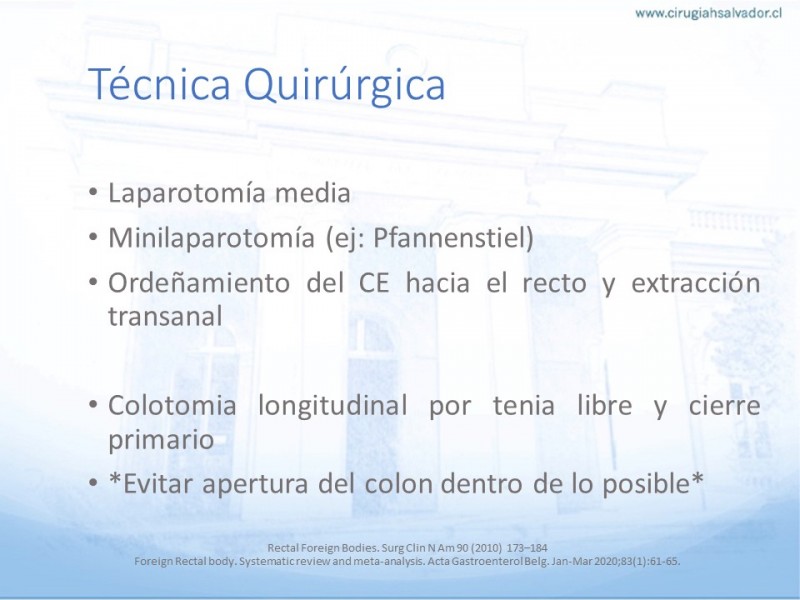 www.cirugiahsalvador.cl

Técnica Quirúrgica

• Laparotomía media
• Minilaparotomía (ej: Pfannenstiel)
• Ordeñamiento del CE hacia el recto y extracción transanal

• Colotomia longitudinal por tenia libre y cierre primario
• *Evitar apertura del colon dentro de lo posible*

Rectal Foreign Bodies. Surg Clin N Am 90 (2010) 173–184
Foreign Rectal body. Systematic review and meta-analysis. Acta Gastroenterol Belg. Jan-Mar 2020;83(1):61-65.